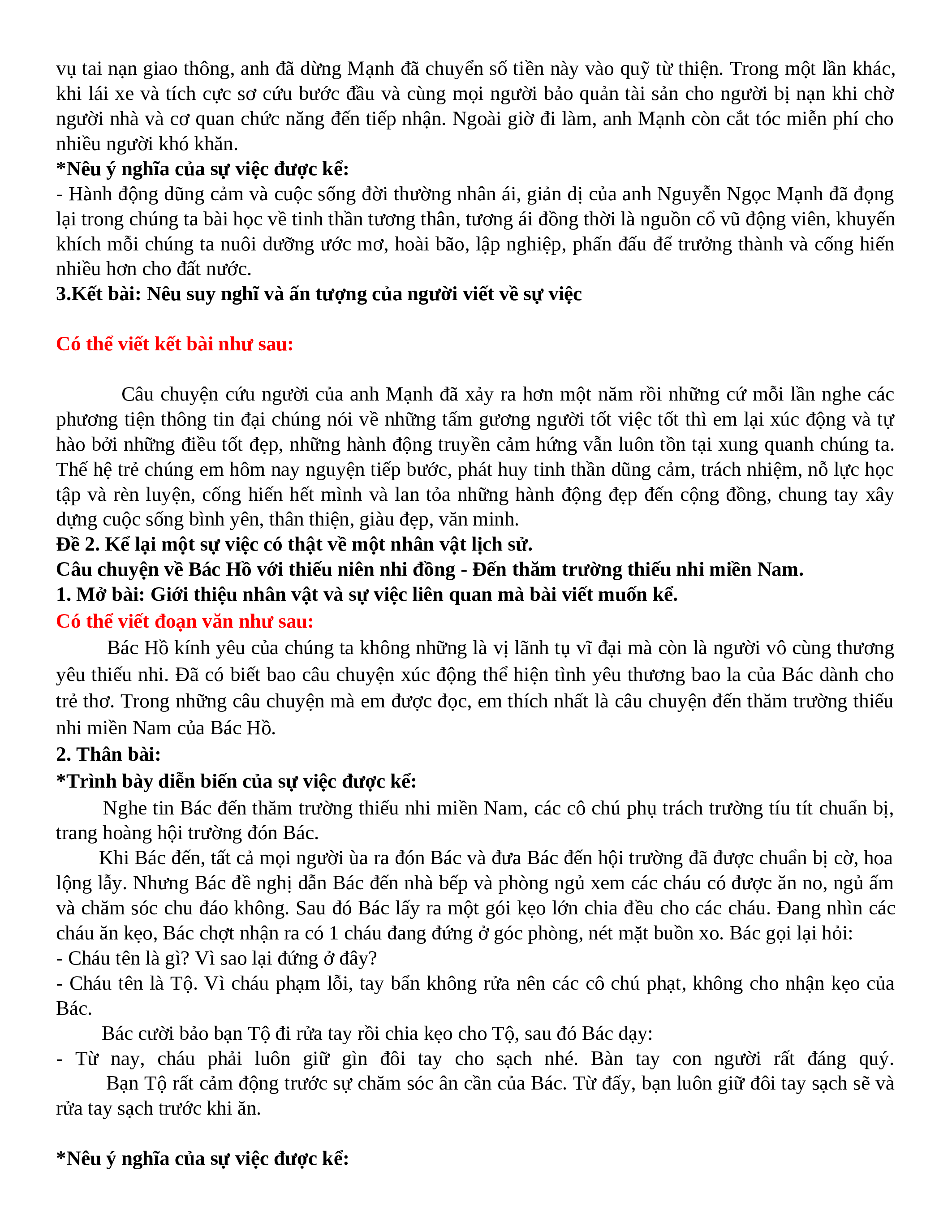 vụ tai nạn giao thông, anh đã dừng Mạnh đã chuyển số tiền này vào quỹ từ thiện. Trong một lần khác, khi lái xe và tích cực sơ cứu bước đầu và cùng mọi người bảo quản tài sản cho người bị nạn khi chờ người nhà và cơ quan chức năng đến tiếp nhận. Ngoài giờ đi làm, anh Mạnh còn cắt tóc miễn phí cho nhiều người khó khăn.
*Nêu ý nghĩa của sự việc được kể:
- Hành động dũng cảm và cuộc sống đời thường nhân ái, giản dị của anh Nguyễn Ngọc Mạnh đã đọng lại trong chúng ta bài học về tinh thần tương thân, tương ái đồng thời là nguồn cổ vũ động viên, khuyến khích mỗi chúng ta nuôi dưỡng ước mơ, hoài bão, lập nghiệp, phấn đấu để trưởng thành và cống hiến nhiều hơn cho đất nước.
3.Kết bài: Nêu suy nghĩ và ấn tượng của người viết về sự việc

Có thể viết kết bài như sau:

Câu chuyện cứu người của anh Mạnh đã xảy ra hơn một năm rồi những cứ mỗi lần nghe các phương tiện thông tin đại chúng nói về những tấm gương người tốt việc tốt thì em lại xúc động và tự hào bởi những điều tốt đẹp, những hành động truyền cảm hứng vẫn luôn tồn tại xung quanh chúng ta. Thế hệ trẻ chúng em hôm nay nguyện tiếp bước, phát huy tinh thần dũng cảm, trách nhiệm, nỗ lực học tập và rèn luyện, cống hiến hết mình và lan tỏa những hành động đẹp đến cộng đồng, chung tay xây dựng cuộc sống bình yên, thân thiện, giàu đẹp, văn minh.
Đề 2. Kể lại một sự việc có thật về một nhân vật lịch sử.
Câu chuyện về Bác Hồ với thiếu niên nhi đồng - Đến thăm trường thiếu nhi miền Nam.
1. Mở bài: Giới thiệu nhân vật và sự việc liên quan mà bài viết muốn kể.
Có thể viết đoạn văn như sau:
Bác Hồ kính yêu của chúng ta không những là vị lãnh tụ vĩ đại mà còn là người vô cùng thương yêu thiếu nhi. Đã có biết bao câu chuyện xúc động thể hiện tình yêu thương bao la của Bác dành cho trẻ thơ. Trong những câu chuyện mà em được đọc, em thích nhất là câu chuyện đến thăm trường thiếu nhi miền Nam của Bác Hồ.
2. Thân bài:
*Trình bày diễn biến của sự việc được kể:
Nghe tin Bác đến thăm trường thiếu nhi miền Nam, các cô chú phụ trách trường tíu tít chuẩn bị, trang hoàng hội trường đón Bác.
Khi Bác đến, tất cả mọi người ùa ra đón Bác và đưa Bác đến hội trường đã được chuẩn bị cờ, hoa lộng lẫy. Nhưng Bác đề nghị dẫn Bác đến nhà bếp và phòng ngủ xem các cháu có được ăn no, ngủ ấm và chăm sóc chu đáo không. Sau đó Bác lấy ra một gói kẹo lớn chia đều cho các cháu. Đang nhìn các cháu ăn kẹo, Bác chợt nhận ra có 1 cháu đang đứng ở góc phòng, nét mặt buồn xo. Bác gọi lại hỏi:
- Cháu tên là gì? Vì sao lại đứng ở đây?
- Cháu tên là Tộ. Vì cháu phạm lỗi, tay bẩn không rửa nên các cô chú phạt, không cho nhận kẹo của Bác.
Bác cười bảo bạn Tộ đi rửa tay rồi chia kẹo cho Tộ, sau đó Bác dạy:
- Từ nay, cháu phải luôn giữ gìn đôi tay cho sạch nhé. Bàn tay con người rất đáng quý.
Bạn Tộ rất cảm động trước sự chăm sóc ân cần của Bác. Từ đấy, bạn luôn giữ đôi tay sạch sẽ và rửa tay sạch trước khi ăn.

*Nêu ý nghĩa của sự việc được kể: